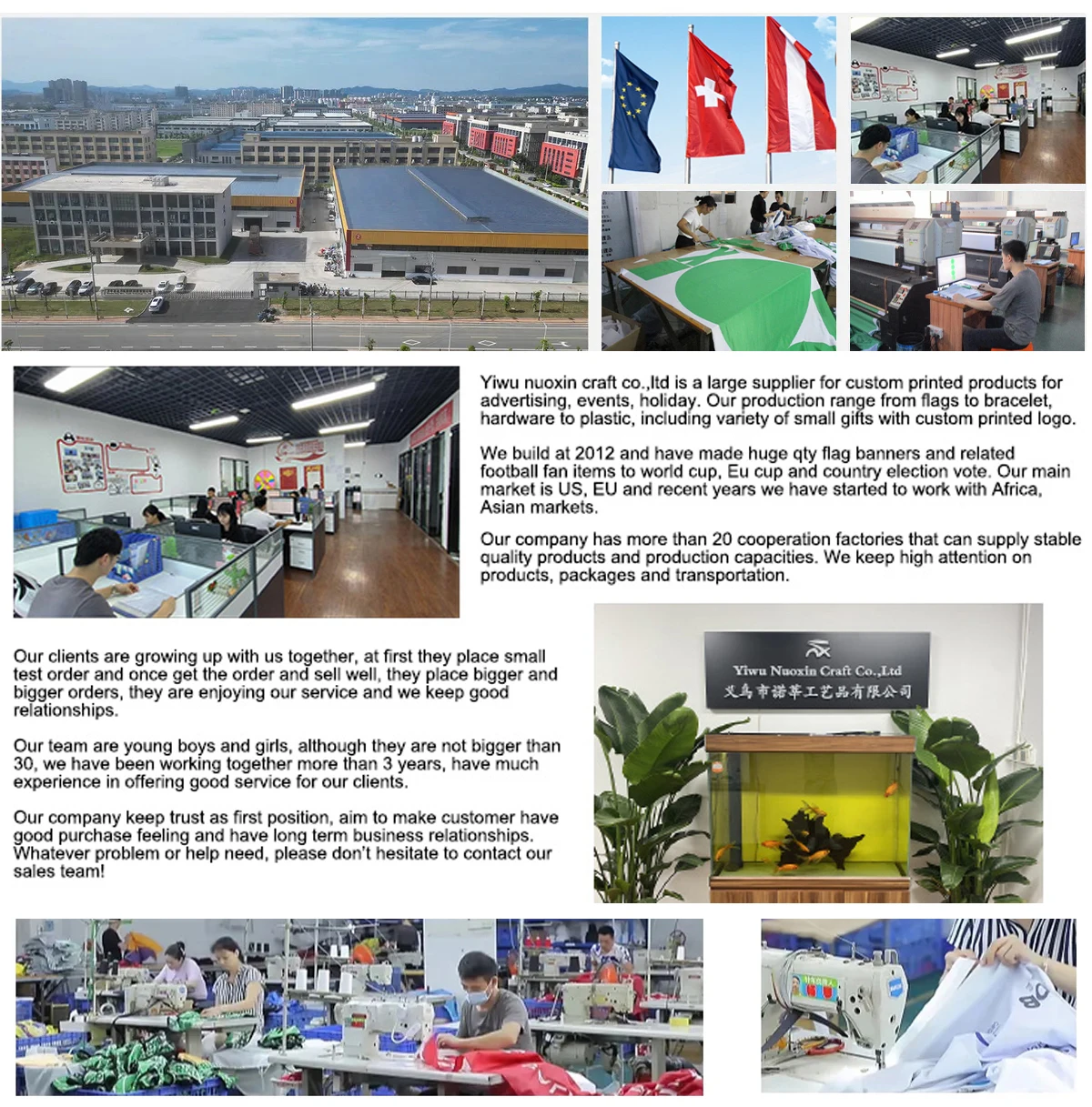 Yiwu nuoxin craft co.,ltd is a large supplier for custom printed products for advertising, events, holiday. Our production range from flags to bracelet, hardware to plastic, including variety of small gifts with custom printed logo.

We build at 2012 and have made huge qty flag banners and related football fan items to world cup, Eu cup and country election vote. Our main market is US, EU and recent years we have started to work with Africa, Asian markets.

Our company has more than 20 cooperation factories that can supply stable quality products and production capacities. We keep high attention on products, packages and transportation.

Our clients are growing up with us together, at first they place small test order and once get the order and sell well, they place bigger and bigger orders, they are enjoying our service and we keep good relationships.

Our team are young boys and girls, although they are not bigger than 30, we have been working together more than 3 years, have much experience in offering good service for our clients.

Our company keep trust as first position, aim to make customer have good purchase feeling and have long term business relationships. Whatever problem or help need, please don't hesitate to contact our sales team!

Yiwu Nuoxin Craft Co.,Ltd
义乌市诺莘工艺品有限公司